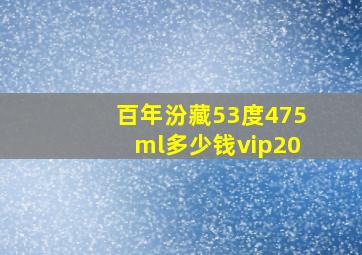 百年汾藏53度475ml多少钱vip20